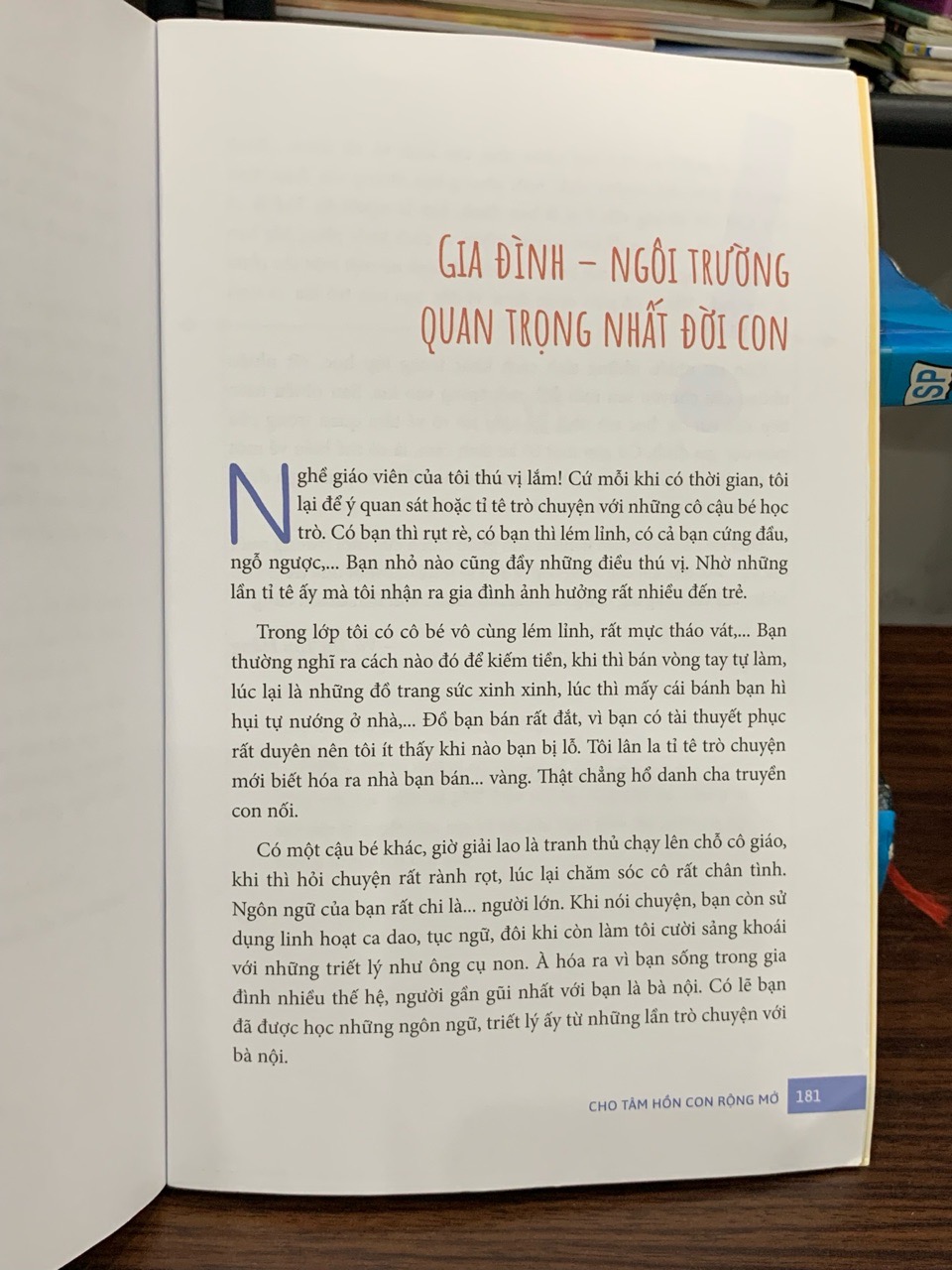 GIA ĐÌNH – NGÔI TRƯỜNG QUAN TRỌNG NHẤT ĐỜI CON

Nghề giáo viên của tôi thú vị lắm! Cứ mỗi khi có thời gian, tôi lại để ý quan sát hoặc tỉ tê trò chuyện với những cô cậu bé học trò. Có bạn thì rụt rè, có bạn thì lém lỉnh, có cả bạn cứng đầu, ngỗ ngược,... Bạn nhỏ nào cũng đầy những điều thú vị. Nhờ những lần tỉ tê ấy mà tôi nhận ra gia đình ảnh hưởng rất nhiều đến trẻ.

Trong lớp tôi có cô bé vô cùng lém lỉnh, rất mực tháo vát,... Bạn thường nghĩ ra cách nào đó để kiếm tiền, khi thì bán vòng tay tự làm, lúc lại là những đồ trang sức xinh xinh, lúc thì mấy cái bánh bạn hì hụi tự nướng ở nhà,... Đồ bạn bán rất đắt, vì bạn có tài thuyết phục rất duyên nên tôi ít thấy khi nào bạn bị lỗ. Tôi lân la tỉ tê trò chuyện mới biết hóa ra nhà bạn bán... vàng. Thật chẳng hổ danh cha truyền con nối.

Có một cậu bé khác, giờ giải lao là tranh thủ chạy lên chỗ cô giáo, khi thì hỏi chuyện rất rành rọt, lúc lại chăm sóc cô rất chân tình. Ngôn ngữ của bạn rất chi là... người lớn. Khi nói chuyện, bạn còn sử dụng linh hoạt ca dao, tục ngữ, đôi khi còn làm tôi cười sảng khoái với những triết lý như ông cụ non. À hóa ra vì bạn sống trong gia đình nhiều thế hệ, người gần gũi nhất với bạn là bà nội. Có lẽ bạn đã được học những ngôn ngữ, triết lý ấy từ những lần trò chuyện với bà nội.

CHO TÂM HỒN CON RỘNG MỞ 181